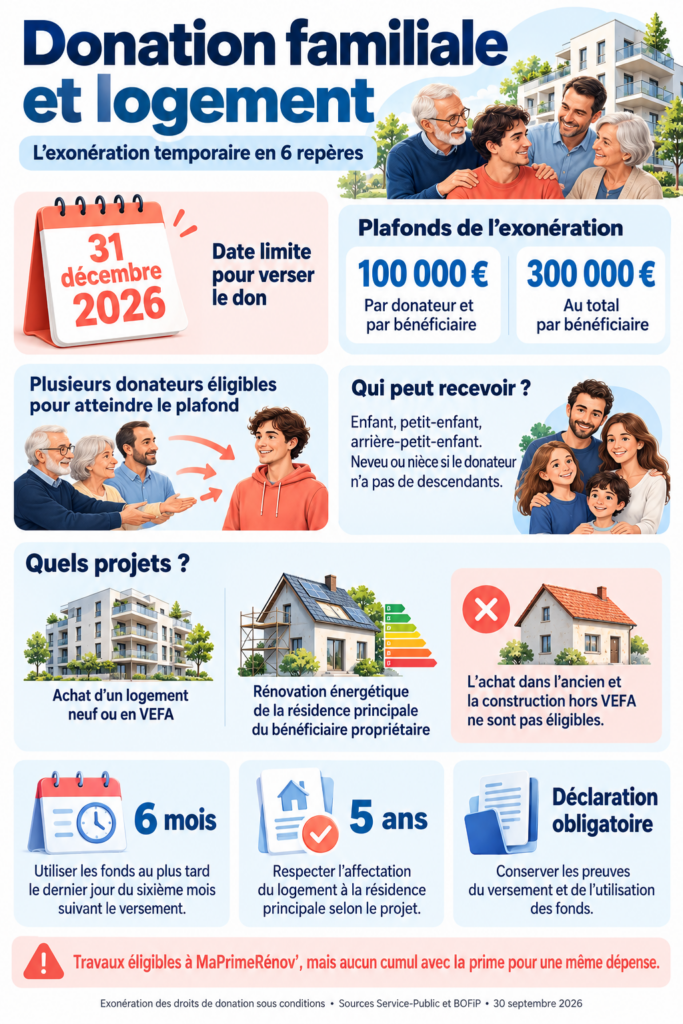 Donation familiale et logement

L'exonération temporaire en 6 repères

31 décembre 2026

Date limite pour verser le don

Plafonds de l'exonération

100 000 €
Par donateur et par bénéficiaire

300 000 €
Au total par bénéficiaire

Plusieurs donateurs éligibles pour atteindre le plafond

Qui peut recevoir ?

Enfant, petit-enfant, arrière-petit-enfant. Neveu ou nièce si le donateur n'a pas de descendants.

Quels projets ?

Achat d'un logement neuf ou en VEFA

Rénovation énergétique de la résidence principale du bénéficiaire propriétaire

L'achat dans l'ancien et la construction hors VEFA ne sont pas éligibles.

6 mois

Utiliser les fonds au plus tard le dernier jour du sixième mois suivant le versement.

5 ans

Respecter l'affectation du logement à la résidence principale selon le projet.

Déclaration obligatoire

Conserver les preuves du versement et de l'utilisation des fonds.

Travaux éligibles à MaPrimeRénov', mais aucun cumul avec la prime pour une même dépense.

Exonération des droits de donation sous conditions • Sources Service-Public et BOFiP • 30 septembre 2026